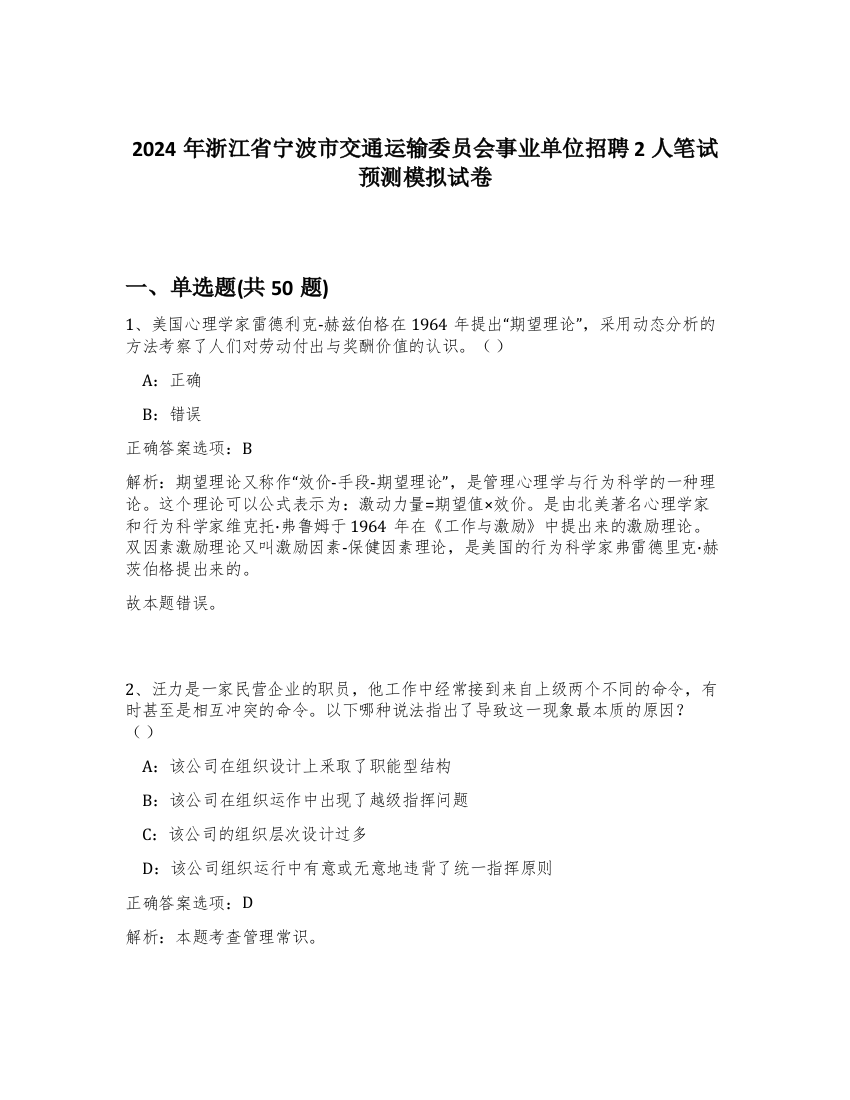 2024 年浙江省宁波市交通运输委员会事业单位招聘 2 人笔试预测模拟试卷

一、单选题(共 50 题)

1、美国心理学家雷德利克-赫兹伯格在 1964 年提出“期望理论”，采用动态分析的方法考察了人们对劳动付出与奖酬价值的认识。（ ）

A：正确

B：错误

正确答案选项：B

解析：期望理论又称作“效价-手段-期望理论”，是管理心理学与行为科学的一种理论。这个理论可以公式表示为：激动力量=期望值×效价。是由北美著名心理学家和行为科学家维克托·弗鲁姆于 1964 年在《工作与激励》中提出来的激励理论。双因素激励理论又叫激励因素-保健因素理论，是美国的行为科学家弗雷德里克·赫茨伯格提出来的。

故本题错误。

2、汪力是一家民营企业的职员，他工作中经常接到来自上级两个不同的命令，有时甚至是相互冲突的命令。以下哪种说法指出了导致这一现象最本质的原因？（ ）

A：该公司在组织设计上采取了职能型结构

B：该公司在组织运作中出现了越级指挥问题

C：该公司的组织层次设计过多

D：该公司组织运行中有意或无意地违背了统一指挥原则

正确答案选项：D

解析：本题考查管理常识。